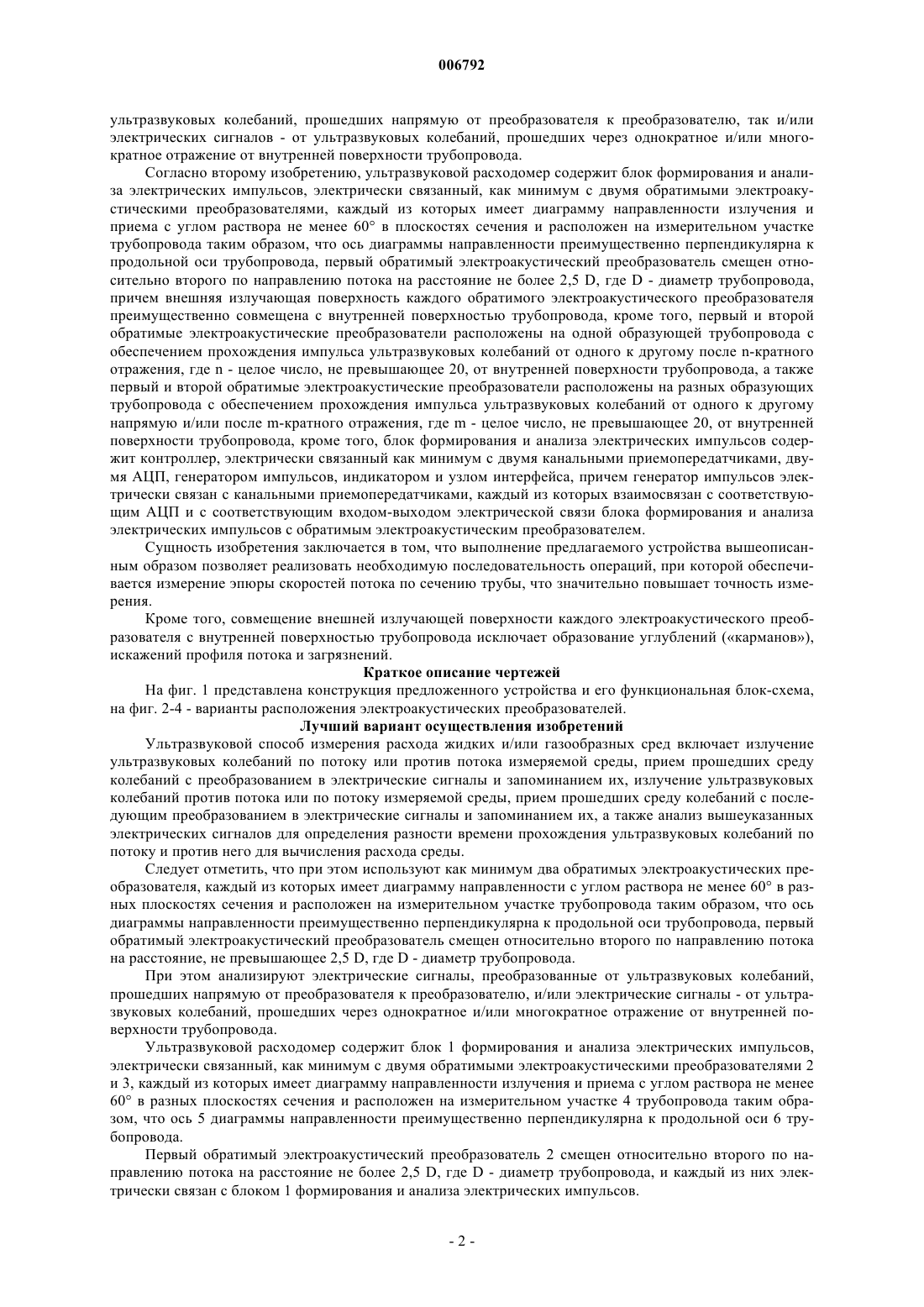 006792

ультразвуковых колебаний, прошедших напрямую от преобразователя к преобразователю, так и/или электрических сигналов - от ультразвуковых колебаний, прошедших через однократное и/или многократное отражение от внутренней поверхности трубопровода.

Согласно второму изобретению, ультразвуковой расходомер содержит блок формирования и анализа электрических импульсов, электрически связанный, как минимум с двумя обратимыми электроакустическими преобразователями, каждый из которых имеет диаграмму направленности излучения и приема с углом раствора не менее 60° в плоскостях сечения и расположен на измерительном участке трубопровода таким образом, что ось диаграммы направленности преимущественно перпендикулярна к продольной оси трубопровода, первый обратимый электроакустический преобразователь смещен относительно второго по направлению потока на расстояние не более 2,5 D, где D - диаметр трубопровода, причем внешняя излучающая поверхность каждого обратимого электроакустического преобразователя преимущественно совмещена с внутренней поверхностью трубопровода, кроме того, первый и второй обратимые электроакустические преобразователи расположены на одной образующей трубопровода с обеспечением прохождения импульса ультразвуковых колебаний от одного к другому после n-кратного отражения, где n - целое число, не превышающее 20, от внутренней поверхности трубопровода, а также первый и второй обратимые электроакустические преобразователи расположены на разных образующих трубопровода с обеспечением прохождения импульса ультразвуковых колебаний от одного к другому напрямую и/или после m-кратного отражения, где m - целое число, не превышающее 20, от внутренней поверхности трубопровода, кроме того, блок формирования и анализа электрических импульсов содержит контроллер, электрически связанный как минимум с двумя канальными приемопередатчиками, двумя АЦП, генератором импульсов, индикатором и узлом интерфейса, причем генератор импульсов электрически связан с канальными приемопередатчиками, каждый из которых взаимосвязан с соответствующим АЦП и с соответствующим входом-выходом электрической связи блока формирования и анализа электрических импульсов с обратимым электроакустическим преобразователем.

Сущность изобретения заключается в том, что выполнение предлагаемого устройства вышеописанным образом позволяет реализовать необходимую последовательность операций, при которой обеспечивается измерение эпюры скоростей потока по сечению трубы, что значительно повышает точность измерения.

Кроме того, совмещение внешней излучающей поверхности каждого электроакустического преобразователя с внутренней поверхностью трубопровода исключает образование углублений («карманов»), искажений профиля потока и загрязнений.

Краткое описание чертежей

На фиг. 1 представлена конструкция предложенного устройства и его функциональная блок-схема, на фиг. 2-4 - варианты расположения электроакустических преобразователей.

Лучший вариант осуществления изобретений

Ультразвуковой способ измерения расхода жидких и/или газообразных сред включает излучение ультразвуковых колебаний по потоку или против потока измеряемой среды, прием прошедших среду колебаний с преобразованием в электрические сигналы и запоминанием их, излучение ультразвуковых колебаний против потока или по потоку измеряемой среды, прием прошедших среду колебаний с последующим преобразованием в электрические сигналы и запоминанием их, а также анализ вышеуказанных электрических сигналов для определения разности времени прохождения ультразвуковых колебаний по потоку и против него для вычисления расхода среды.

Следует отметить, что при этом используют как минимум два обратимых электроакустических преобразователя, каждый из которых имеет диаграмму направленности с углом раствора не менее 60° в разных плоскостях сечения и расположен на измерительном участке трубопровода таким образом, что ось диаграммы направленности преимущественно перпендикулярна к продольной оси трубопровода, первый обратимый электроакустический преобразователь смещен относительно второго по направлению потока на расстояние, не превышающее 2,5 D, где D - диаметр трубопровода.

При этом анализируют электрические сигналы, преобразованные от ультразвуковых колебаний, прошедших напрямую от преобразователя к преобразователю, и/или электрические сигналы - от ультразвуковых колебаний, прошедших через однократное и/или многократное отражение от внутренней поверхности трубопровода.

Ультразвуковой расходомер содержит блок 1 формирования и анализа электрических импульсов, электрически связанный, как минимум с двумя обратимыми электроакустическими преобразователями 2 и 3, каждый из которых имеет диаграмму направленности излучения и приема с углом раствора не менее 60° в разных плоскостях сечения и расположен на измерительном участке 4 трубопровода таким образом, что ось 5 диаграммы направленности преимущественно перпендикулярна к продольной оси 6 трубопровода.

Первый обратимый электроакустический преобразователь 2 смещен относительно второго по направлению потока на расстояние не более 2,5 D, где D - диаметр трубопровода, и каждый из них электрически связан с блоком 1 формирования и анализа электрических импульсов.

- 2 -